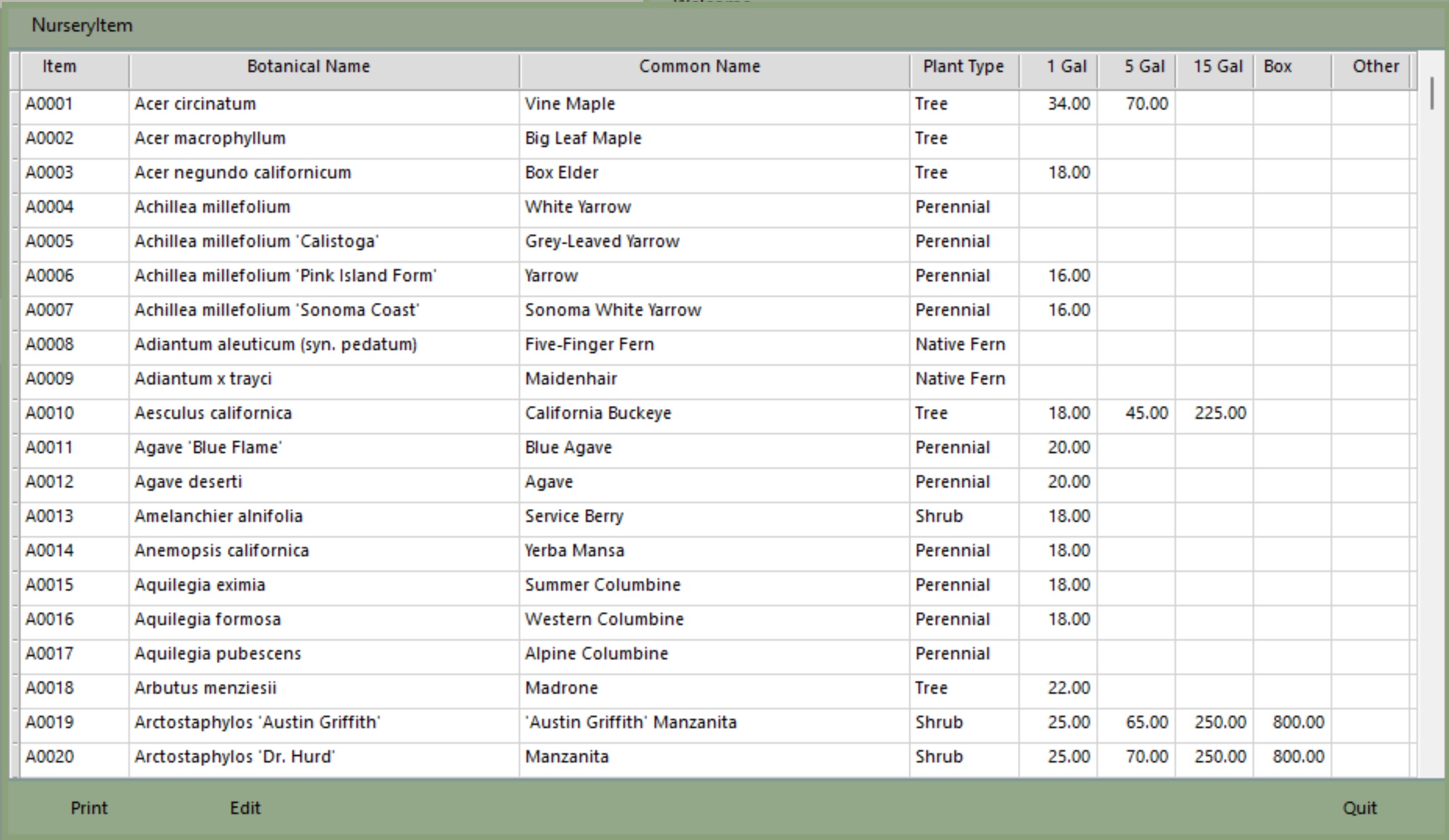 NurseryItem

| Item | Botanical Name | Common Name | Plant Type | 1 Gal | 5 Gal | 15 Gal | Box | Other |
|---|---|---|---|---|---|---|---|---|
| A0001 | Acer circinatum | Vine Maple | Tree | 34.00 | 70.00 | | | |
| A0002 | Acer macrophyllum | Big Leaf Maple | Tree | | | | | |
| A0003 | Acer negundo californicum | Box Elder | Tree | 18.00 | | | | |
| A0004 | Achillea millefolium | White Yarrow | Perennial | | | | | |
| A0005 | Achillea millefolium 'Calistoga' | Grey-Leaved Yarrow | Perennial | | | | | |
| A0006 | Achillea millefolium 'Pink Island Form' | Yarrow | Perennial | 16.00 | | | | |
| A0007 | Achillea millefolium 'Sonoma Coast' | Sonoma White Yarrow | Perennial | 16.00 | | | | |
| A0008 | Adiantum aleuticum (syn. pedatum) | Five-Finger Fern | Native Fern | | | | | |
| A0009 | Adiantum x trayci | Maidenhair | Native Fern | | | | | |
| A0010 | Aesculus californica | California Buckeye | Tree | 18.00 | 45.00 | 225.00 | | |
| A0011 | Agave 'Blue Flame' | Blue Agave | Perennial | 20.00 | | | | |
| A0012 | Agave deserti | Agave | Perennial | 20.00 | | | | |
| A0013 | Amelanchier alnifolia | Service Berry | Shrub | 18.00 | | | | |
| A0014 | Anemopsis californica | Yerba Mansa | Perennial | 18.00 | | | | |
| A0015 | Aquilegia eximia | Summer Columbine | Perennial | 18.00 | | | | |
| A0016 | Aquilegia formosa | Western Columbine | Perennial | 18.00 | | | | |
| A0017 | Aquilegia pubescens | Alpine Columbine | Perennial | | | | | |
| A0018 | Arbutus menziesii | Madrone | Tree | 22.00 | | | | |
| A0019 | Arctostaphylos 'Austin Griffith' | 'Austin Griffith' Manzanita | Shrub | 25.00 | 65.00 | 250.00 | 800.00 | |
| A0020 | Arctostaphylos 'Dr. Hurd' | Manzanita | Shrub | 25.00 | 70.00 | 250.00 | 800.00 | |

Print Edit Quit